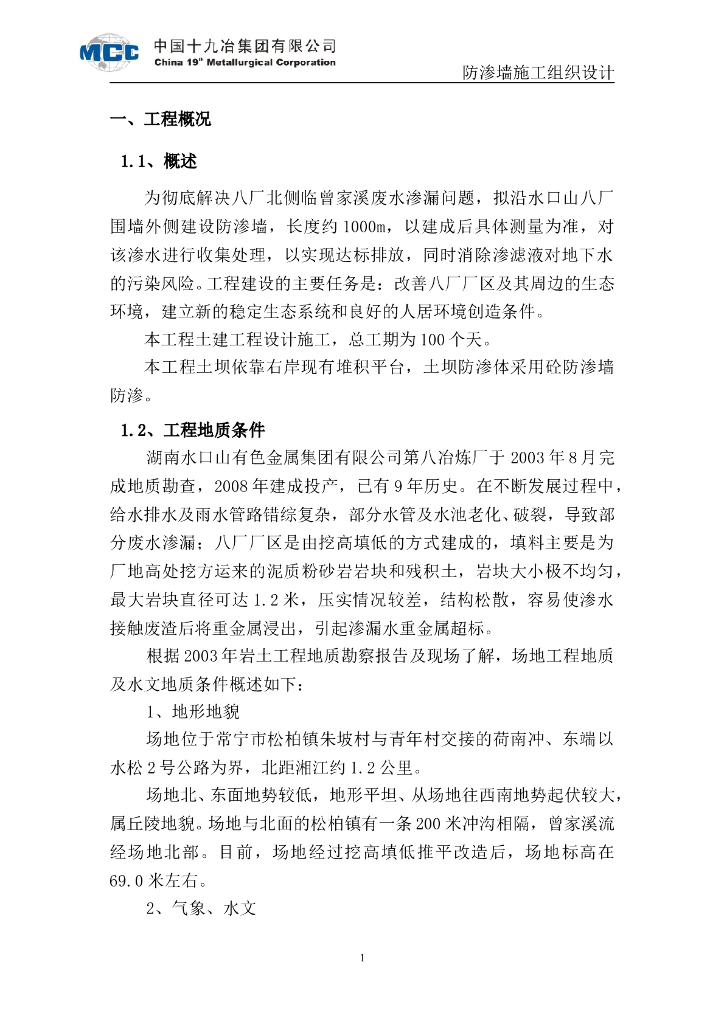 MCC 中国十九冶集团有限公司
China 19th Metallurgical Corporation

防渗墙施工组织设计

一、工程概况

1.1、概述

为彻底解决八厂北侧临曾家溪废水渗漏问题，拟沿水口山八厂围墙外侧建设防渗墙，长度约1000m，以建成后具体测量为准，对该渗水进行收集处理，以实现达标排放，同时消除渗滤液对地下水的污染风险。工程建设的主要任务是：改善八厂厂区及其周边的生态环境，建立新的稳定生态系统和良好的人居环境创造条件。

本工程土建工程设计施工，总工期为100个天。

本工程土坝依靠右岸现有堆积平台，土坝防渗体采用砼防渗墙防渗。

1.2、工程地质条件

湖南水口山有色金属集团有限公司第八冶炼厂于2003年8月完成地质勘查，2008年建成投产，已有9年历史。在不断发展过程中，给水排水及雨水管路错综复杂，部分水管及水池老化、破裂，导致部分废水渗漏；八厂厂区是由挖高填低的方式建成的，填料主要是为厂地高处挖方运来的泥质粉砂岩岩块和残积土，岩块大小极不均匀，最大岩块直径可达1.2米，压实情况较差，结构松散，容易使渗水接触废渣后将重金属浸出，引起渗漏水重金属超标。

根据2003年岩土工程地质勘察报告及现场了解，场地工程地质及水文地质条件概述如下：

1、地形地貌

场地位于常宁市松柏镇朱坡村与青年村交接的荷南冲、东端以水松2号公路为界，北距湘江约1.2公里。

场地北、东面地势较低，地形平坦、从场地往西南地势起伏较大，属丘陵地貌。场地与北面的松柏镇有一条200米冲沟相隔，曾家溪流经场地北部。目前，场地经过挖高填低推平改造后，场地标高在69.0米左右。

2、气象、水文

1